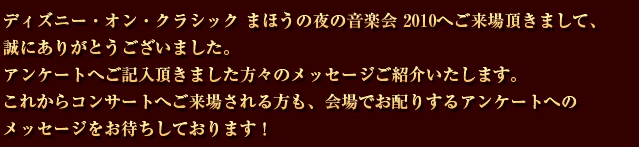 ディズニー・オン・クラシック まほうの夜の音楽会 2010へご来場頂きまして、誠にありがとうございました。
アンケートへご記入頂きました方々のメッセージご紹介いたします。
これからコンサートへご来場される方も、会場でお配りするアンケートへのメッセージをお待ちしております！